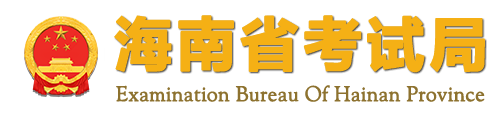 海南省考试局
Examination Bureau Of Hainan Province